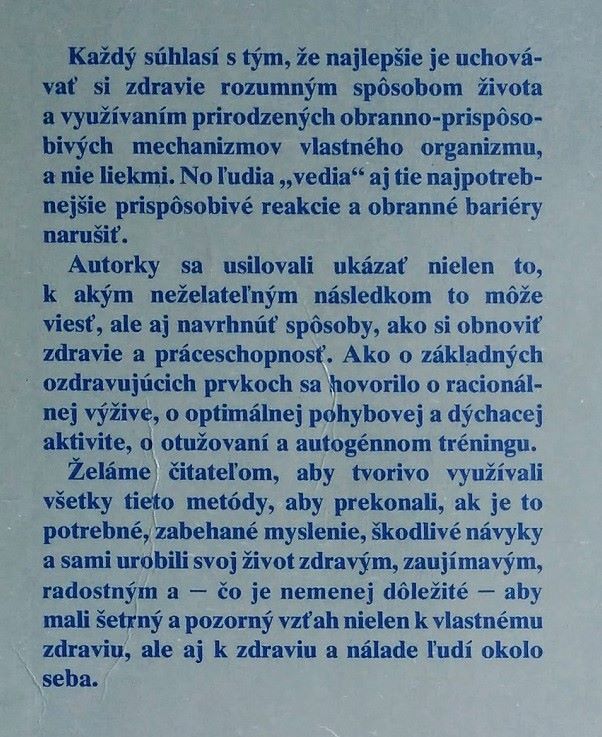 Každý súhlasí s tým, že najlepšie je uchovávať si zdravie rozumným spôsobom života a využívaním prirodzených obranno-prispôsobivých mechanizmov vlastného organizmu, a nie liekmi. No ľudia „vedia“ aj tie najpotrebnejšie prispôsobivé reakcie a obranné bariéry narušiť.

Autorky sa usilovali ukázať nielen to, k akým neželateľným následkom to môže viesť, ale aj navrhnúť spôsoby, ako si obnoviť zdravie a práceschopnosť. Ako o základných ozdravujúcich prvkoch sa hovorilo o racionálnej výžive, o optimálnej pohybovej a dýchacej aktivite, o otužovaní a autogénnom tréningu.

Želáme čitateľom, aby tvorivo využívali všetky tieto metódy, aby prekonali, ak je to potrebné, zabehané myslenie, škodlivé návyky a sami urobili svoj život zdravým, zaujímavým, radostným a — čo je nemenej dôležité — aby mali šetrný a pozorný vzťah nielen k vlastnému zdraviu, ale aj k zdraviu a nálade ľudí okolo seba.